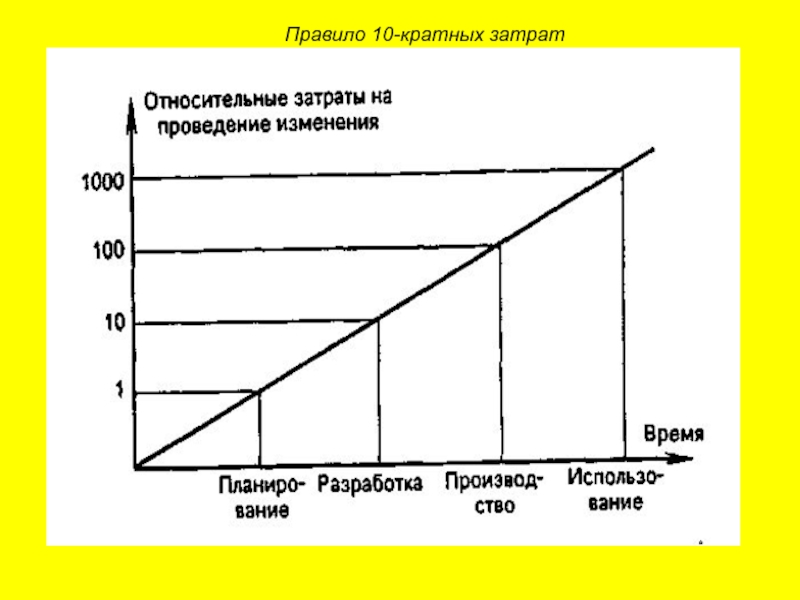 Правило 10-кратных затрат

Относительные затраты на проведение изменения

1000

100

10

1

Время

Планирование

Разработка

Производство

Использование